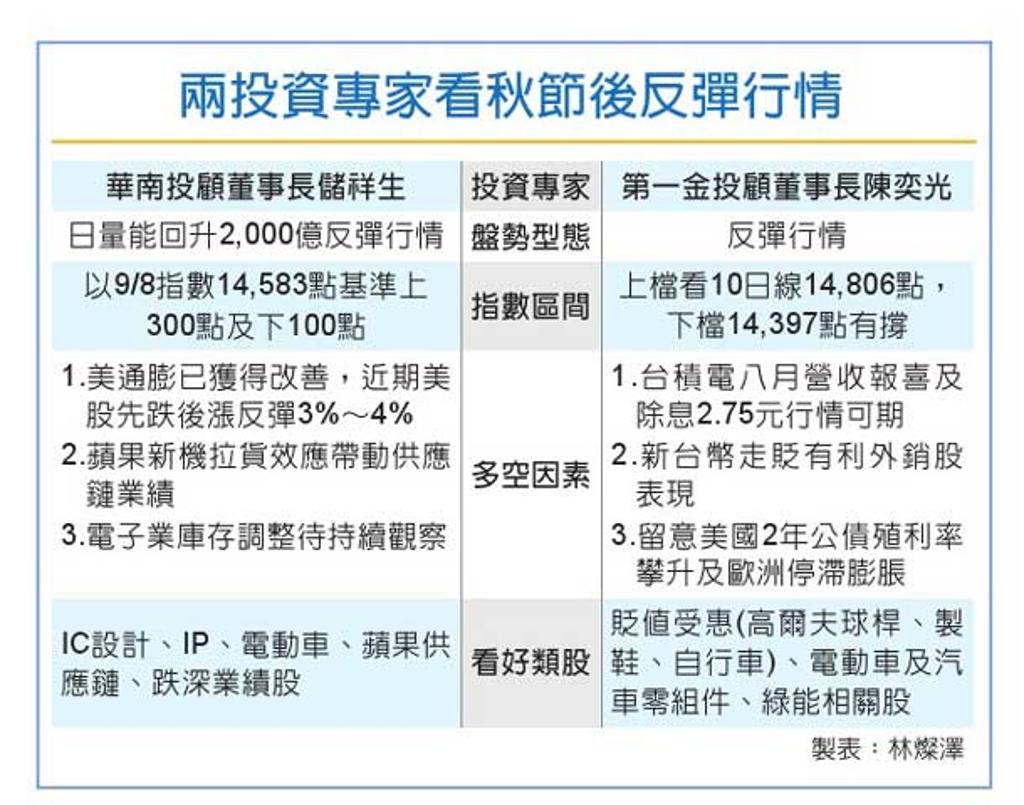 兩投資專家看秋節後反彈行情

| 華南投顧董事長儲祥生 | 投資專家 | 第一金投顧董事長陳奕光 |
|---|---|---|
| 日量能回升2,000億反彈行情 | 盤勢型態 | 反彈行情 |
| 以9/8指數14,583點基準上300點及下100點 | 指數區間 | 上檔看10日線14,806點，下檔14,397點有撐 |
| 1.美通膨已獲得改善，近期美股先跌後漲反彈3%～4% 2.蘋果新機拉貨效應帶動供應鏈業績 3.電子業庫存調整待持續觀察 | 多空因素 | 1.台積電八月營收報喜及除息2.75元行情可期 2.新台幣走貶有利外銷股表現 3.留意美國2年公債殖利率攀升及歐洲停滯膨脹 |
| IC設計、IP、電動車、蘋果供應鏈、跌深業績股 | 看好類股 | 貶值受惠(高爾夫球桿、製鞋、自行車)、電動車及汽車零組件、綠能相關股 |

製表：林燦澤